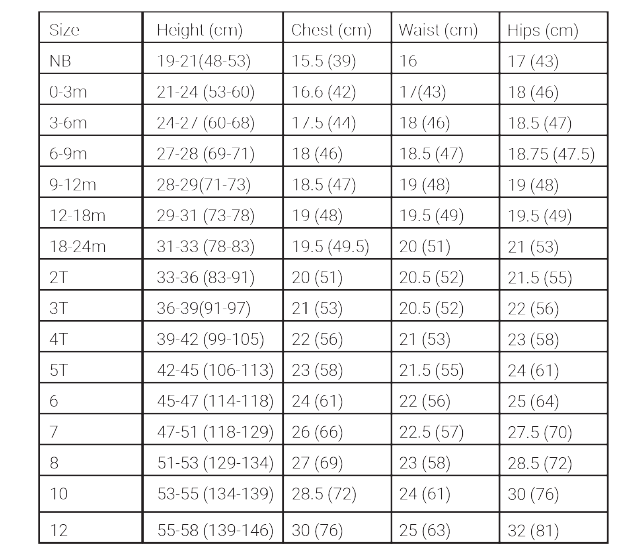 | Size | Height (cm) | Chest (cm) | Waist (cm) | Hips (cm) |
|---|---|---|---|---|
| NB | 19-21(48-53) | 15.5 (39) | 16 | 17 (43) |
| 0-3m | 21-24 (53-60) | 16.6 (42) | 17(43) | 18 (46) |
| 3-6m | 24-27 (60-68) | 17.5 (44) | 18 (46) | 18.5 (47) |
| 6-9m | 27-28 (69-71) | 18 (46) | 18.5 (47) | 18.75 (47.5) |
| 9-12m | 28-29(71-73) | 18.5 (47) | 19 (48) | 19 (48) |
| 12-18m | 29-31 (73-78) | 19 (48) | 19.5 (49) | 19.5 (49) |
| 18-24m | 31-33 (78-83) | 19.5 (49.5) | 20 (51) | 21 (53) |
| 2T | 33-36 (83-91) | 20 (51) | 20.5 (52) | 21.5 (55) |
| 3T | 36-39(91-97) | 21 (53) | 20.5 (52) | 22 (56) |
| 4T | 39-42 (99-105) | 22 (56) | 21 (53) | 23 (58) |
| 5T | 42-45 (106-113) | 23 (58) | 21.5 (55) | 24 (61) |
| 6 | 45-47 (114-118) | 24 (61) | 22 (56) | 25 (64) |
| 7 | 47-51 (118-129) | 26 (66) | 22.5 (57) | 27.5 (70) |
| 8 | 51-53 (129-134) | 27 (69) | 23 (58) | 28.5 (72) |
| 10 | 53-55 (134-139) | 28.5 (72) | 24 (61) | 30 (76) |
| 12 | 55-58 (139-146) | 30 (76) | 25 (63) | 32 (81) |